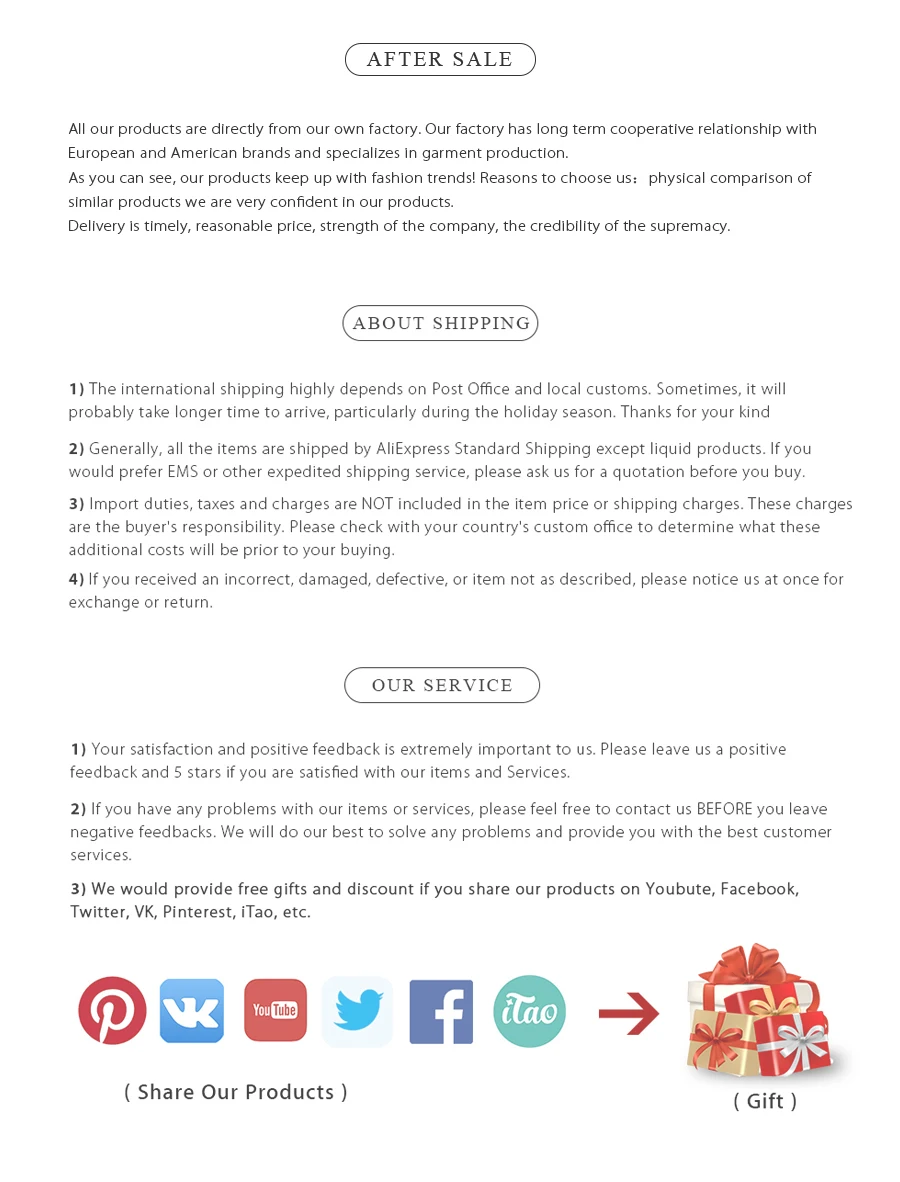 AFTER SALE

All our products are directly from our own factory. Our factory has long term cooperative relationship with European and American brands and specializes in garment production.
As you can see, our products keep up with fashion trends! Reasons to choose us：physical comparison of similar products we are very confident in our products.
Delivery is timely, reasonable price, strength of the company, the credibility of the supremacy.

ABOUT SHIPPING

1) The international shipping highly depends on Post Office and local customs. Sometimes, it will probably take longer time to arrive, particularly during the holiday season. Thanks for your kind

2) Generally, all the items are shipped by AliExpress Standard Shipping except liquid products. If you would prefer EMS or other expedited shipping service, please ask us for a quotation before you buy.

3) Import duties, taxes and charges are NOT included in the item price or shipping charges. These charges are the buyer's responsibility. Please check with your country's custom office to determine what these additional costs will be prior to your buying.

4) If you received an incorrect, damaged, defective, or item not as described, please notice us at once for exchange or return.

OUR SERVICE

1) Your satisfaction and positive feedback is extremely important to us. Please leave us a positive feedback and 5 stars if you are satisfied with our items and Services.

2) If you have any problems with our items or services, please feel free to contact us BEFORE you leave negative feedbacks. We will do our best to solve any problems and provide you with the best customer services.

3) We would provide free gifts and discount if you share our products on Youbute, Facebook, Twitter, VK, Pinterest, iTao, etc.

YouTube

iTao

( Share Our Products )

( Gift )